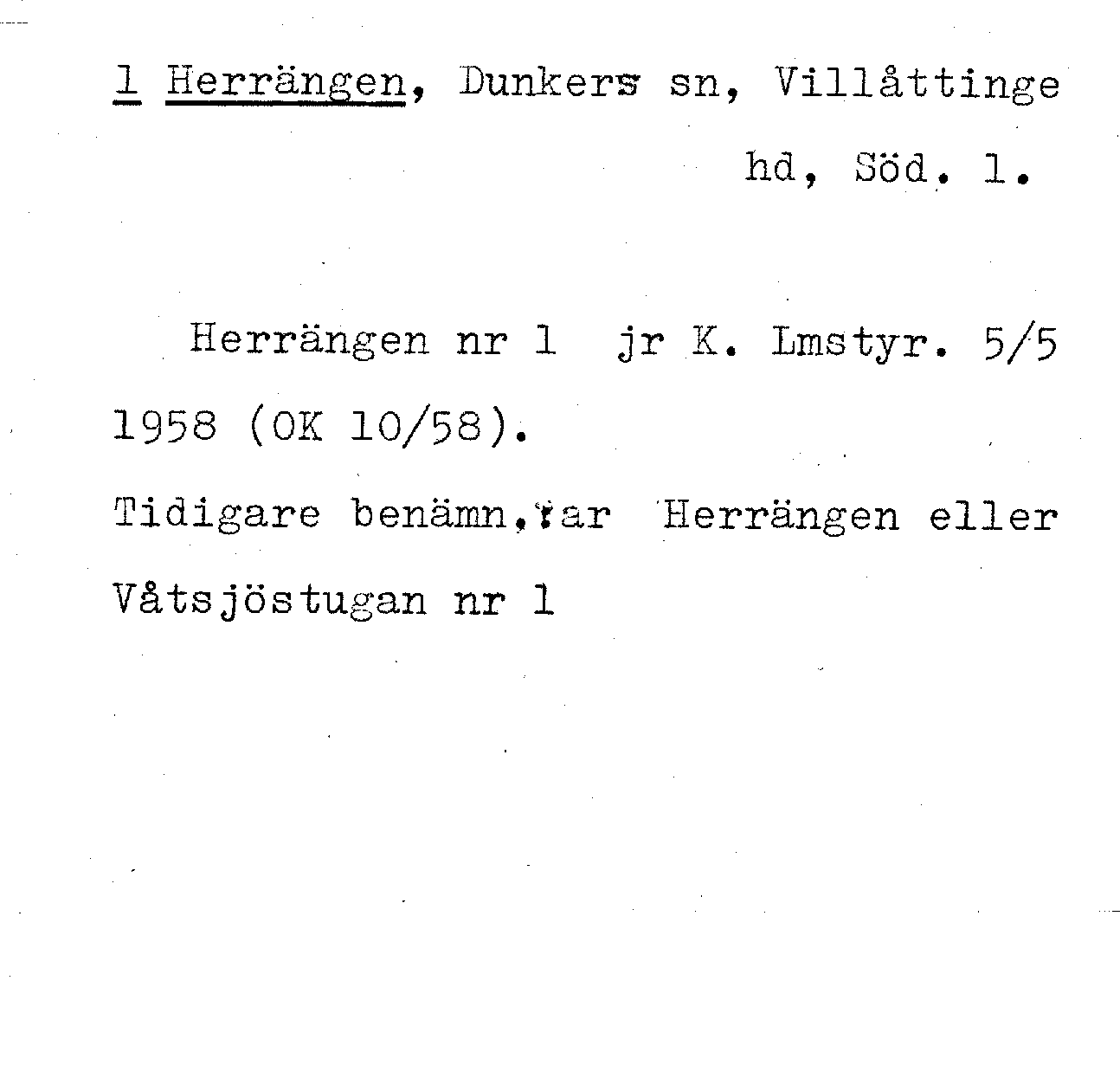 1 Herrängen, Dunkers sn, Villåttinge hd, Söd. l.

Herrängen nr 1 jr K. Lmstyr. 5/5 1958 (OK 10/58).

Tidigare benämn. var Herrängen eller Våtsjöstugan nr 1